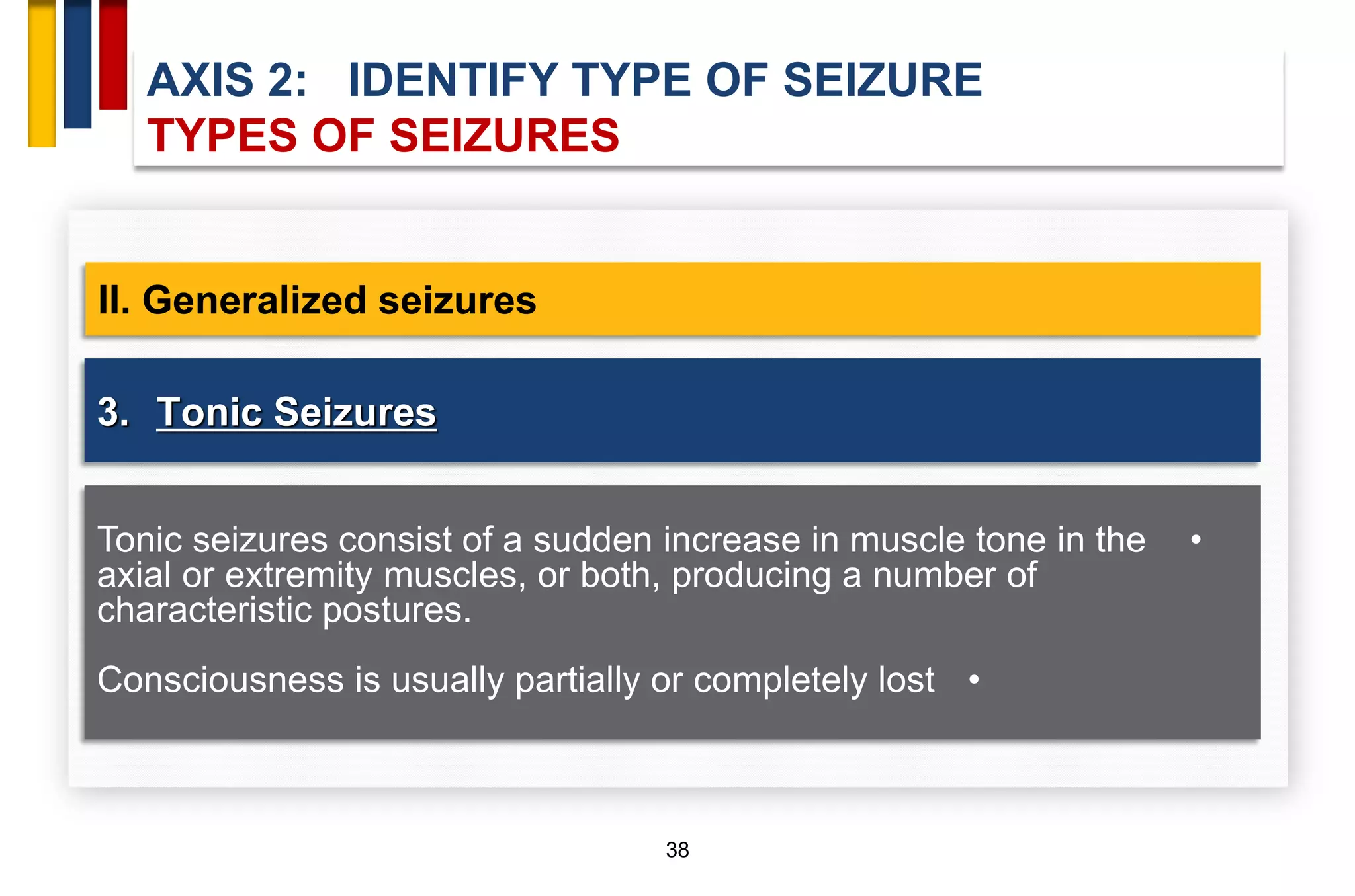 AXIS 2: IDENTIFY TYPE OF SEIZURE
TYPES OF SEIZURES

II. Generalized seizures

3. Tonic Seizures

Tonic seizures consist of a sudden increase in muscle tone in the axial or extremity muscles, or both, producing a number of characteristic postures. •

Consciousness is usually partially or completely lost •

38